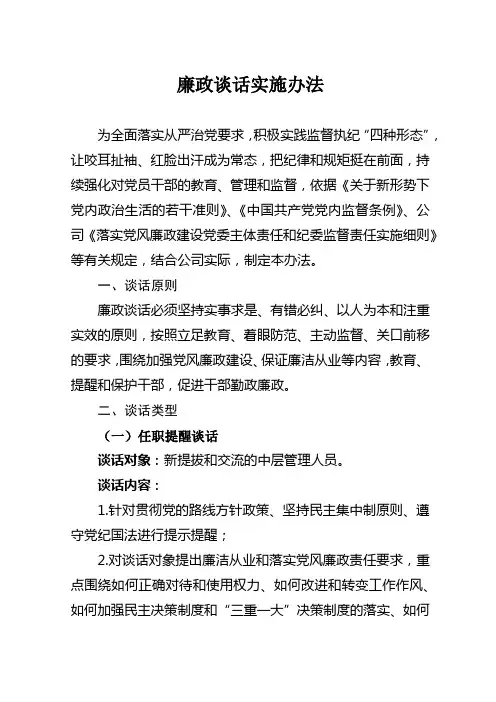 廉政谈话实施办法

为全面落实从严治党要求，积极实践监督执纪“四种形态”，让咬耳扯袖、红脸出汗成为常态，把纪律和规矩挺在前面，持续强化对党员干部的教育、管理和监督，依据《关于新形势下党内政治生活的若干准则》、《中国共产党党内监督条例》、公司《落实党风廉政建设党委主体责任和纪委监督责任实施细则》等有关规定，结合公司实际，制定本办法。

一、谈话原则

廉政谈话必须坚持实事求是、有错必纠、以人为本和注重实效的原则，按照立足教育、着眼防范、主动监督、关口前移的要求，围绕加强党风廉政建设、保证廉洁从业等内容，教育、提醒和保护干部，促进干部勤政廉政。

二、谈话类型

（一）任职提醒谈话

谈话对象：新提拔和交流的中层管理人员。

谈话内容：

1.针对贯彻党的路线方针政策、坚持民主集中制原则、遵守党纪国法进行提示提醒；

2.对谈话对象提出廉洁从业和落实党风廉政责任要求，重点围绕如何正确对待和使用权力、如何改进和转变工作作风、如何加强民主决策制度和“三重一大”决策制度的落实、如何